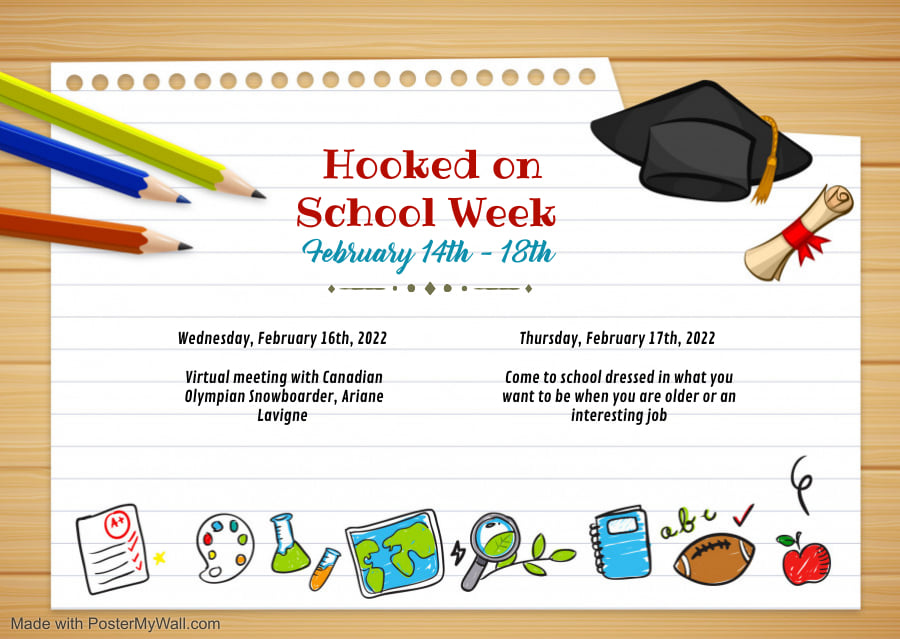 Hooked on School Week

February 14th - 18th

Wednesday, February 16th, 2022

Virtual meeting with Canadian Olympian Snowboarder, Ariane Lavigne

Thursday, February 17th, 2022

Come to school dressed in what you want to be when you are older or an interesting job

A+

abc

Made with PosterMyWall.com